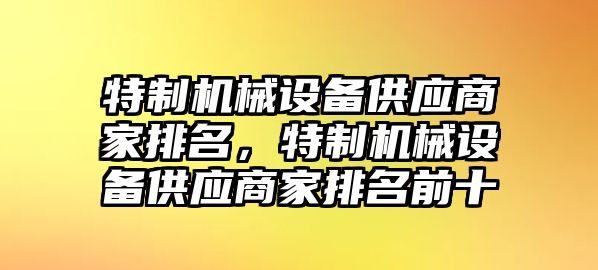 特制机械设备供应商家排名，特制机械设备供应商家排名前十